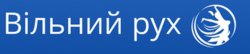 Вільний рух